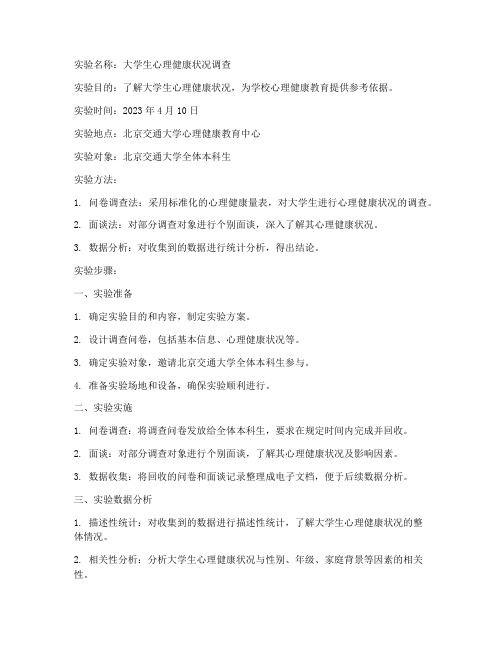 实验名称：大学生心理健康状况调查

实验目的：了解大学生心理健康状况，为学校心理健康教育提供参考依据。

实验时间：2023 年 4 月 10 日

实验地点：北京交通大学心理健康教育中心

实验对象：北京交通大学全体本科生

实验方法：

1. 问卷调查法：采用标准化的心理健康量表，对大学生进行心理健康状况的调查。

2. 面谈法：对部分调查对象进行个别面谈，深入了解其心理健康状况。

3. 数据分析：对收集到的数据进行统计分析，得出结论。

实验步骤：

一、实验准备

1. 确定实验目的和内容，制定实验方案。

2. 设计调查问卷，包括基本信息、心理健康状况等。

3. 确定实验对象，邀请北京交通大学全体本科生参与。

4. 准备实验场地和设备，确保实验顺利进行。

二、实验实施

1. 问卷调查：将调查问卷发放给全体本科生，要求在规定时间内完成并回收。

2. 面谈：对部分调查对象进行个别面谈，了解其心理健康状况及影响因素。

3. 数据收集：将回收的问卷和面谈记录整理成电子文档，便于后续数据分析。

三、实验数据分析

1. 描述性统计：对收集到的数据进行描述性统计，了解大学生心理健康状况的整体情况。

2. 相关性分析：分析大学生心理健康状况与性别、年级、家庭背景等因素的相关性。